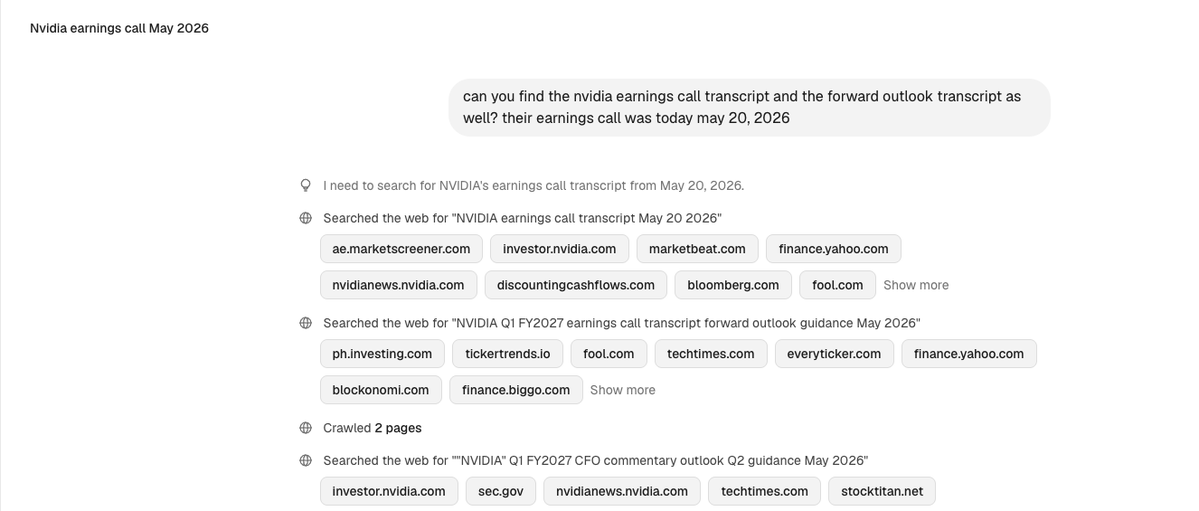 Nvidia earnings call May 2026

can you find the nvidia earnings call transcript and the forward outlook transcript as well? their earnings call was today may 20, 2026

I need to search for NVIDIA's earnings call transcript from May 20, 2026.

Searched the web for "NVIDIA earnings call transcript May 20 2026"

ae.marketscreener.com investor.nvidia.com marketbeat.com finance.yahoo.com nvidianews.nvidia.com discountingcashflows.com bloomberg.com fool.com Show more

Searched the web for "NVIDIA Q1 FY2027 earnings call transcript forward outlook guidance May 2026"

ph.investing.com tickertrends.io fool.com techtimes.com everyticker.com finance.yahoo.com blockonomi.com finance.biggo.com Show more

Crawled 2 pages

Searched the web for ""NVIDIA" Q1 FY2027 CFO commentary outlook Q2 guidance May 2026"

investor.nvidia.com sec.gov nvidianews.nvidia.com techtimes.com stocktitan.net